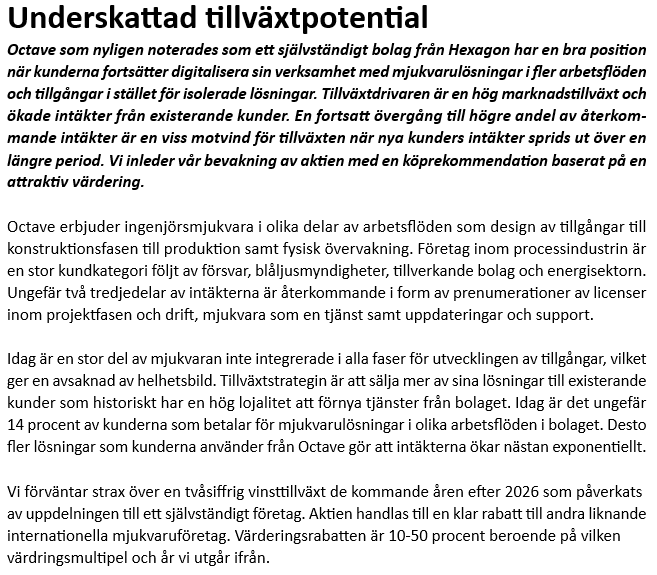 Underskattad tillväxtpotential

Octave som nyligen noterades som ett självständigt bolag från Hexagon har en bra position när kunderna fortsätter digitalisera sin verksamhet med mjukvarulösningar i fler arbetsflöden och tillgångar i stället för isolerade lösningar. Tillväxtdrivaren är en hög marknadstillväxt och ökade intäkter från existerande kunder. En fortsatt övergång till högre andel av återkommande intäkter är en viss motvind för tillväxten när nya kunders intäkter sprids ut över en längre period. Vi inleder vår bevakning av aktien med en köprekommendation baserat på en attraktiv värdering.

Octave erbjuder ingenjörsmjukvara i olika delar av arbetsflöden som design av tillgångar till konstruktionsfasen till produktion samt fysisk övervakning. Företag inom processindustrin är en stor kundkategori följt av försvar, blåljusmyndigheter, tillverkande bolag och energisektorn. Ungefär två tredjedelar av intäkterna är återkommande i form av prenumerationer av licenser inom projektfasen och drift, mjukvara som en tjänst samt uppdateringar och support.

Idag är en stor del av mjukvaran inte integrerade i alla faser för utvecklingen av tillgångar, vilket ger en avsaknad av helhetsbild. Tillväxtstrategin är att sälja mer av sina lösningar till existerande kunder som historiskt har en hög lojalitet att förnya tjänster från bolaget. Idag är det ungefär 14 procent av kunderna som betalar för mjukvarulösningar i olika arbetsflöden i bolaget. Desto fler lösningar som kunderna använder från Octave gör att intäkterna ökar nästan exponentiellt.

Vi förväntar strax över en tvåsiffrig vinsttillväxt de kommande åren efter 2026 som påverkats av uppdelningen till ett självständigt företag. Aktien handlas till en klar rabatt till andra liknande internationella mjukvaruföretag. Värderingsrabatten är 10-50 procent beroende på vilken värdringsmultipel och år vi utgår ifrån.